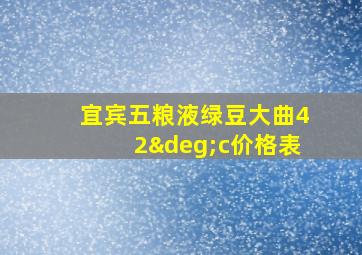 宜宾五粮液绿豆大曲42&deg;c价格表